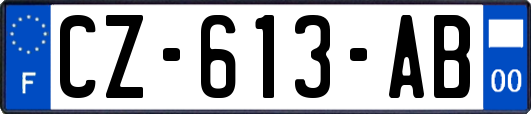 F
CZ-613-AB
00